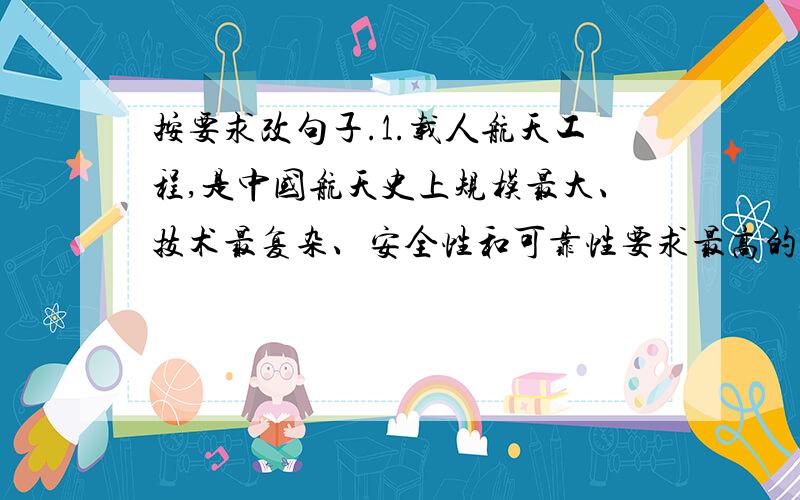 按要求改句子.1.载人航天工程,是中国航天史上规模最大、技术最复杂、安全性和可靠性要求最高的